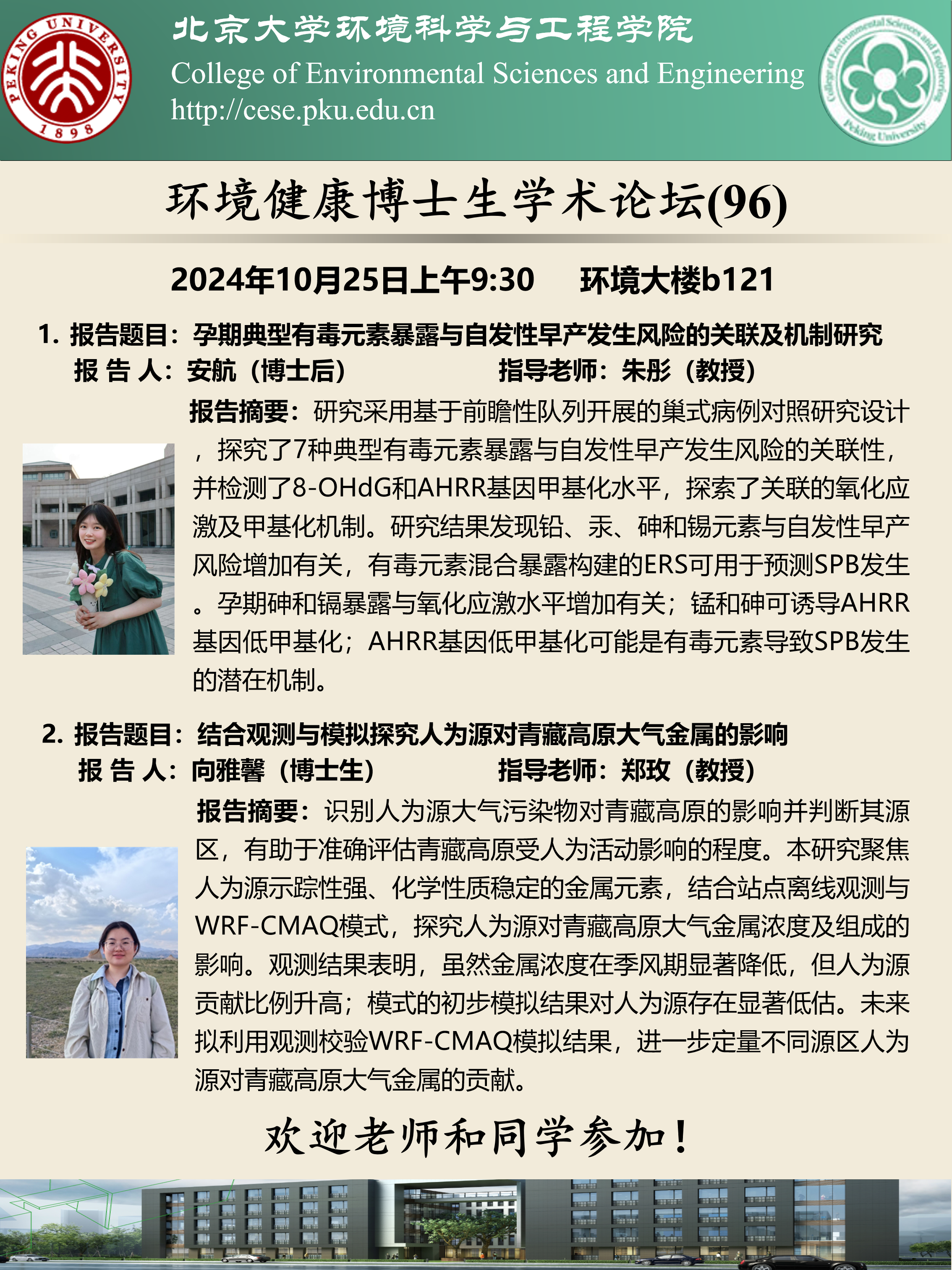 PEKING UNIVERSITY 1898

北京大学环境科学与工程学院
College of Environmental Sciences and Engineering
http://cese.pku.edu.cn

College of Environmental Sciences and Engineering Peking University

环境健康博士生学术论坛(96)

2024年10月25日上午9:30　环境大楼b121

1. 报告题目：孕期典型有毒元素暴露与自发性早产发生风险的关联及机制研究
报 告 人：安航（博士后）　指导老师：朱彤（教授）
报告摘要：研究采用基于前瞻性队列开展的巢式病例对照研究设计，探究了7种典型有毒元素暴露与自发性早产发生风险的关联性，并检测了8-OHdG和AHRR基因甲基化水平，探索了关联的氧化应激及甲基化机制。研究结果发现铅、汞、砷和锡元素与自发性早产风险增加有关，有毒元素混合暴露构建的ERS可用于预测SPB发生。孕期砷和镉暴露与氧化应激水平增加有关；锰和砷可诱导AHRR基因低甲基化；AHRR基因低甲基化可能是有毒元素导致SPB发生的潜在机制。

2. 报告题目：结合观测与模拟探究人为源对青藏高原大气金属的影响
报 告 人：向雅馨（博士生）　指导老师：郑玫（教授）
报告摘要：识别人为源大气污染物对青藏高原的影响并判断其源区，有助于准确评估青藏高原受人为活动影响的程度。本研究聚焦人为源示踪性强、化学性质稳定的金属元素，结合站点离线观测与WRF-CMAQ模式，探究人为源对青藏高原大气金属浓度及组成的影响。观测结果表明，虽然金属浓度在季风期显著降低，但人为源贡献比例升高；模式的初步模拟结果对人为源存在显著低估。未来拟利用观测校验WRF-CMAQ模拟结果，进一步定量不同源区人为源对青藏高原大气金属的贡献。

欢迎老师和同学参加！